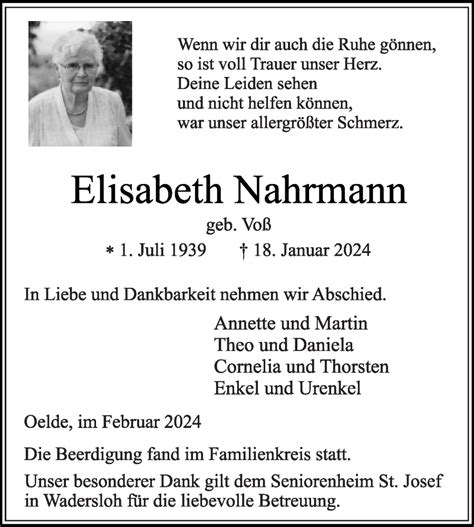 Wenn wir dir auch die Ruhe gönnen,
so ist voll Trauer unser Herz.
Deine Leiden sehen
und nicht helfen können,
war unser allergrößter Schmerz.

Elisabeth Nahrmann

geb. Voß

* 1. Juli 1939 † 18. Januar 2024

In Liebe und Dankbarkeit nehmen wir Abschied.

Annette und Martin
Theo und Daniela
Cornelia und Thorsten
Enkel und Urenkel

Oelde, im Februar 2024

Die Beerdigung fand im Familienkreis statt.

Unser besonderer Dank gilt dem Seniorenheim St. Josef in Wadersloh für die liebevolle Betreuung.